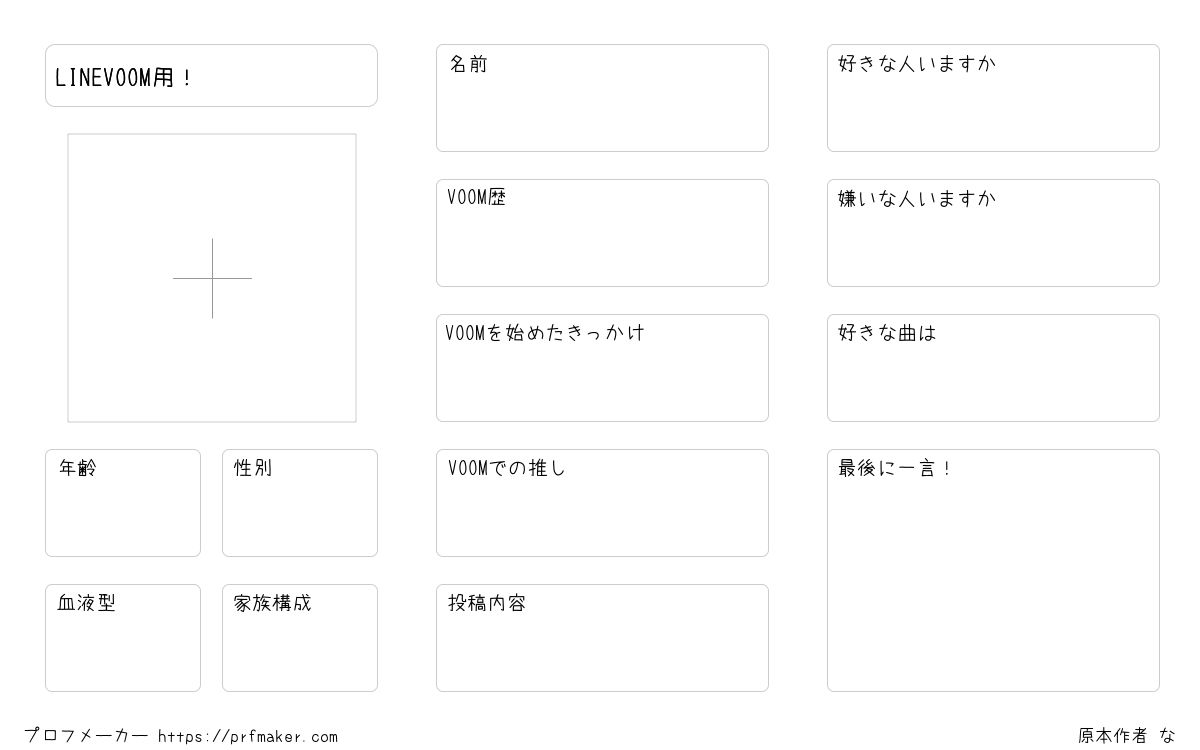 LINEVOOM用！

年齢

性別

血液型

家族構成

名前

VOOM歴

VOOMを始めたきっかけ

VOOMでの推し

投稿内容

好きな人いますか

嫌いな人いますか

好きな曲は

最後に一言！

プロフメーカー https://prfmaker.com

原本作者 な